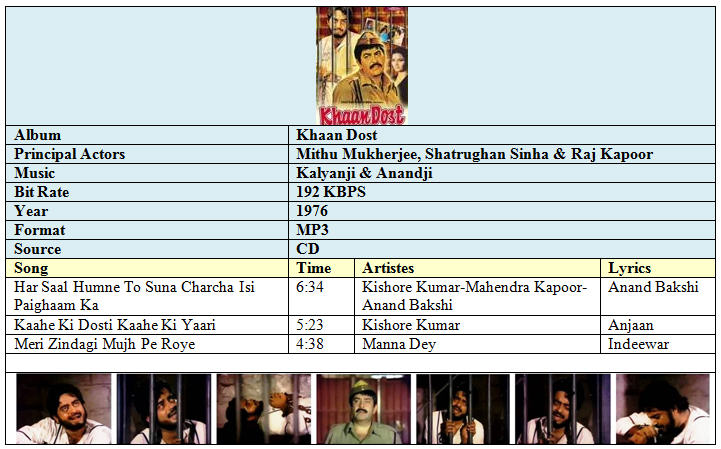 Khaan Dost

| Album | Khaan Dost |
|---|---|
| Principal Actors | Mithu Mukherjee, Shatrughan Sinha & Raj Kapoor |
| Music | Kalyanji & Anandji |
| Bit Rate | 192 KBPS |
| Year | 1976 |
| Format | MP3 |
| Source | CD |

| Song | Time | Artistes | Lyrics |
|---|---|---|---|
| Har Saal Humne To Suna Charcha Isi Paighaam Ka | 6:34 | Kishore Kumar-Mahendra Kapoor-Anand Bakshi | Anand Bakshi |
| Kaahe Ki Dosti Kaahe Ki Yaari | 5:23 | Kishore Kumar | Anjaan |
| Meri Zindagi Mujh Pe Roye | 4:38 | Manna Dey | Indeewar |